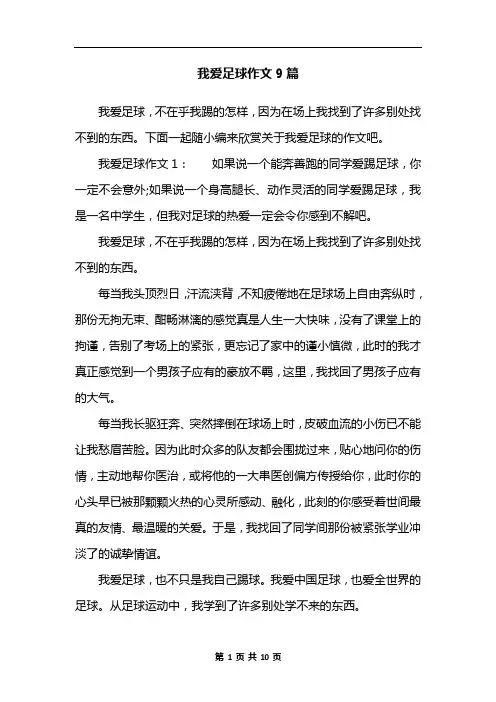 我爱足球作文 9 篇

我爱足球，不在乎我踢的怎样，因为在场上我找到了许多别处找不到的东西。下面一起随小编来欣赏关于我爱足球的作文吧。

我爱足球作文 1：　　如果说一个能奔善跑的同学爱踢足球，你一定不会意外;如果说一个身高腿长、动作灵活的同学爱踢足球，我是一名中学生，但我对足球的热爱一定会令你感到不解吧。

我爱足球，不在乎我踢的怎样，因为在场上我找到了许多别处找不到的东西。

每当我头顶烈日，汗流浃背，不知疲倦地在足球场上自由奔纵时，那份无拘无束、酣畅淋漓的感觉真是人生一大快味，没有了课堂上的拘谨，告别了考场上的紧张，更忘记了家中的谨小慎微，此时的我才真正感觉到一个男孩子应有的豪放不羁，这里，我找回了男孩子应有的大气。

每当我长驱狂奔、突然摔倒在球场上时，皮破血流的小伤已不能让我愁眉苦脸。因为此时众多的队友都会围拢过来，贴心地问你的伤情，主动地帮你医治，或将他的一大串医创偏方传授给你，此时你的心头早已被那颗颗火热的心灵所感动、融化，此刻的你感受着世间最真的友情、最温暖的关爱。于是，我找回了同学间那份被紧张学业冲淡了的诚挚情谊。

我爱足球，也不只是我自己踢球。我爱中国足球，也爱全世界的足球。从足球运动中，我学到了许多别处学不来的东西。

第 1 页 共 10 页